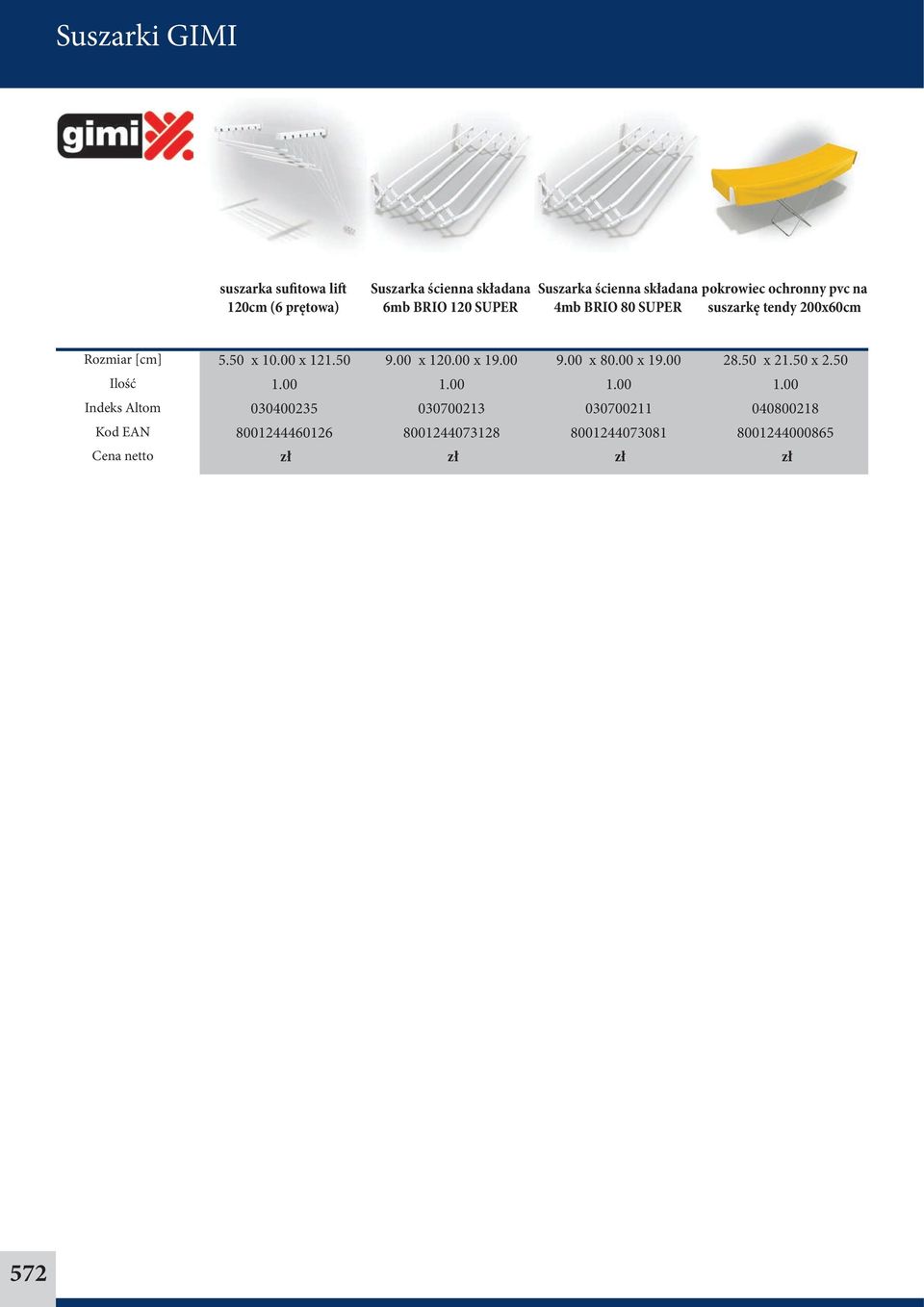 Suszarki GIMI

gimi

| | suszarka sufitowa lift 120cm (6 prętowa) | Suszarka ścienna składana 6mb BRIO 120 SUPER | Suszarka ścienna składana 4mb BRIO 80 SUPER | pokrowiec ochronny pvc na suszarkę tendy 200x60cm |
|---|---|---|---|---|
| Rozmiar [cm] | 5.50 x 10.00 x 121.50 | 9.00 x 120.00 x 19.00 | 9.00 x 80.00 x 19.00 | 28.50 x 21.50 x 2.50 |
| Ilość | 1.00 | 1.00 | 1.00 | 1.00 |
| Indeks Altom | 030400235 | 030700213 | 030700211 | 040800218 |
| Kod EAN | 8001244460126 | 8001244073128 | 8001244073081 | 8001244000865 |
| Cena netto | zł | zł | zł | zł |

572